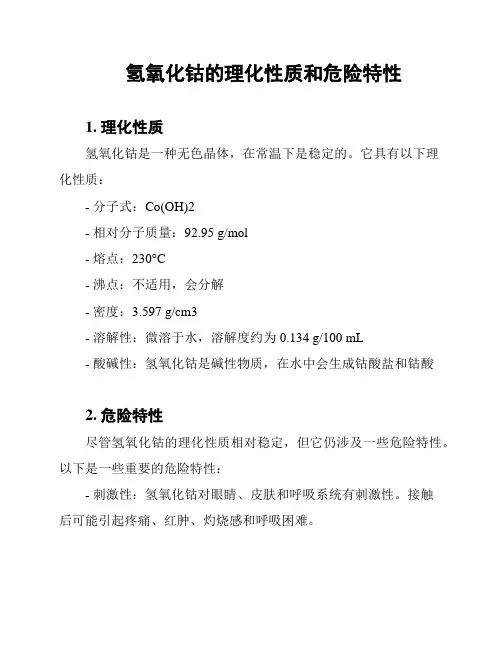 氢氧化钴的理化性质和危险特性

1. 理化性质

氢氧化钴是一种无色晶体，在常温下是稳定的。它具有以下理化性质：

- 分子式：Co(OH)2

- 相对分子质量：92.95 g/mol

- 熔点：230°C

- 沸点：不适用，会分解

- 密度：3.597 g/cm3

- 溶解性：微溶于水，溶解度约为 0.134 g/100 mL

- 酸碱性：氢氧化钴是碱性物质，在水中会生成钴酸盐和钴酸

2. 危险特性

尽管氢氧化钴的理化性质相对稳定，但它仍涉及一些危险特性。以下是一些重要的危险特性：

- 刺激性：氢氧化钴对眼睛、皮肤和呼吸系统有刺激性。接触后可能引起疼痛、红肿、灼烧感和呼吸困难。